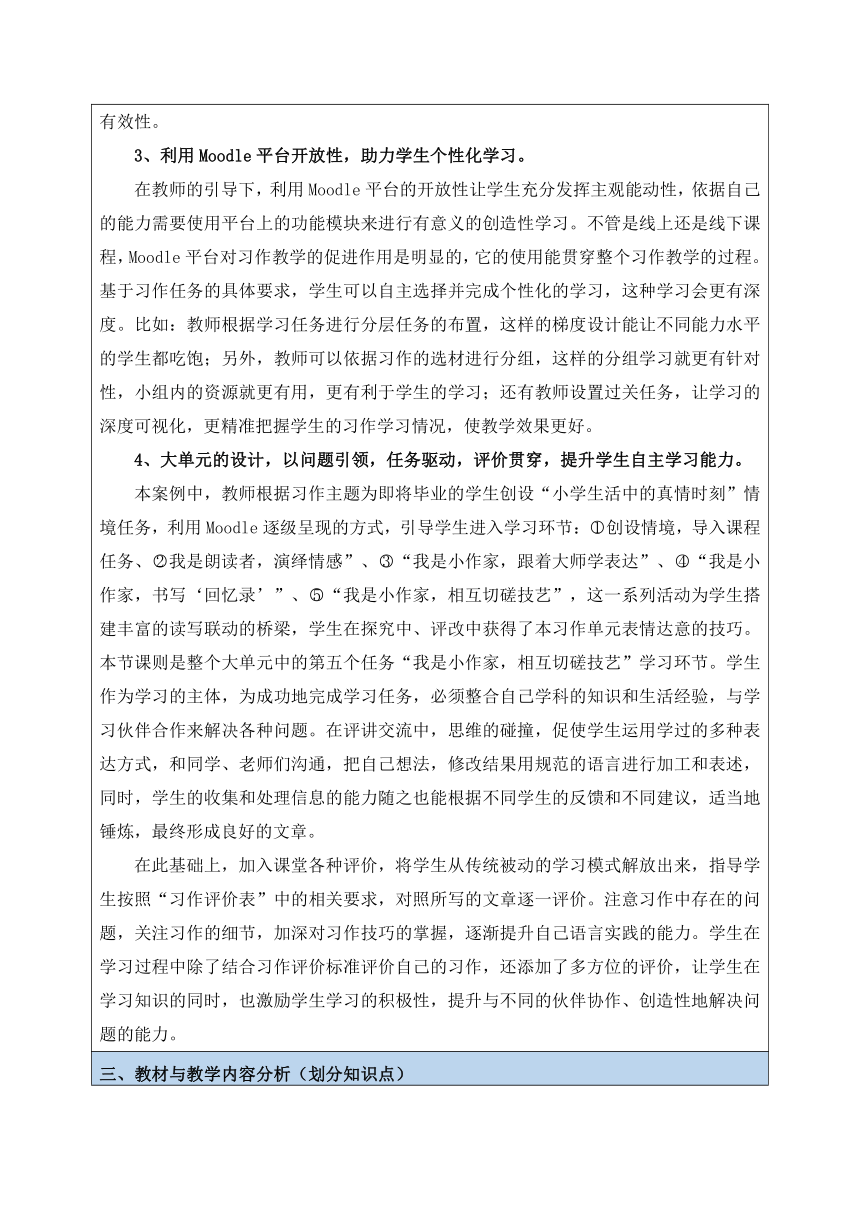 有效性。

3、利用 Moodle 平台开放性，助力学生个性化学习。

在教师的引导下，利用 Moodle 平台的开放性让学生充分发挥主观能动性，依据自己的能力需要使用平台上的功能模块来进行有意义的创造性学习。不管是线上还是线下课程，Moodle 平台对习作教学的促进作用是明显的，它的使用能贯穿整个习作教学的过程。基于习作任务的具体要求，学生可以自主选择并完成个性化的学习，这种学习会更有深度。比如：教师根据学习任务进行分层任务的布置，这样的梯度设计能让不同能力水平的学生都吃饱；另外，教师可以依据习作的选材进行分组，这样的分组学习就更有针对性，小组内的资源就更有用，更有利于学生的学习；还有教师设置过关任务，让学习的深度可视化，更精准把握学生的习作学习情况，使教学效果更好。

4、大单元的设计，以问题引领，任务驱动，评价贯穿，提升学生自主学习能力。

本案例中，教师根据习作主题为即将毕业的学生创设“小学生活中的真情时刻”情境任务，利用 Moodle 逐级呈现的方式，引导学生进入学习环节：①创设情境，导入课程任务、②我是朗读者，演绎情感”、③“我是小作家，跟着大师学表达”、④“我是小作家，书写‘回忆录’”、⑤“我是小作家，相互切磋技艺”，这一系列活动为学生搭建丰富的读写联动的桥梁，学生在探究中、评改中获得了本习作单元表情达意的技巧。本节课则是整个大单元中的第五个任务“我是小作家，相互切磋技艺”学习环节。学生作为学习的主体，为成功地完成学习任务，必须整合自己学科的知识和生活经验，与学习伙伴合作来解决各种问题。在评讲交流中，思维的碰撞，促使学生运用学过的多种表达方式，和同学、老师们沟通，把自己想法，修改结果用规范的语言进行加工和表述，同时，学生的收集和处理信息的能力随之也能根据不同学生的反馈和不同建议，适当地锤炼，最终形成良好的文章。

在此基础上，加入课堂各种评价，将学生从传统被动的学习模式解放出来，指导学生按照“习作评价表”中的相关要求，对照所写的文章逐一评价。注意习作中存在的问题，关注习作的细节，加深对习作技巧的掌握，逐渐提升自己语言实践的能力。学生在学习过程中除了结合习作评价标准评价自己的习作，还添加了多方位的评价，让学生在学习知识的同时，也激励学生学习的积极性，提升与不同的伙伴协作、创造性地解决问题的能力。

三、教材与教学内容分析（划分知识点）